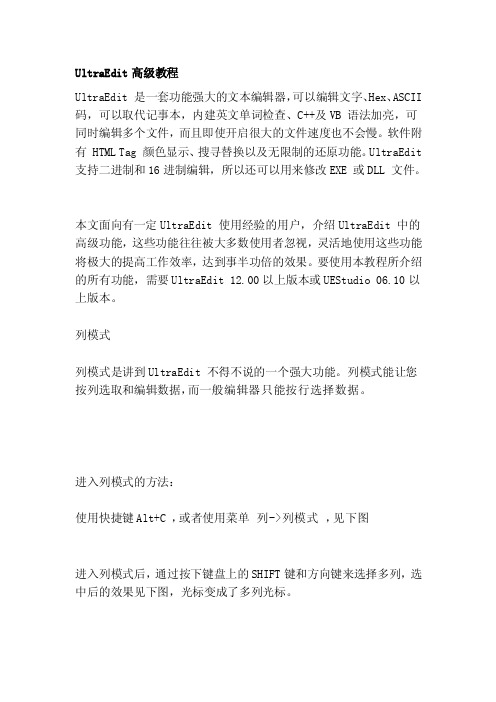 UltraEdit 高级教程

UltraEdit 是一套功能强大的文本编辑器，可以编辑文字、Hex、ASCII 码，可以取代记事本，内建英文单词检查、C++及 VB 语法加亮，可同时编辑多个文件，而且即使开启很大的文件速度也不会慢。软件附有 HTML Tag 颜色显示、搜寻替换以及无限制的还原功能。UltraEdit 支持二进制和 16 进制编辑，所以还可以用来修改 EXE 或 DLL 文件。

本文面向有一定 UltraEdit 使用经验的用户，介绍 UltraEdit 中的高级功能，这些功能往往被大多数使用者忽视，灵活地使用这些功能将极大的提高工作效率，达到事半功倍的效果。要使用本教程所介绍的所有功能，需要 UltraEdit 12.00 以上版本或 UEStudio 06.10 以上版本。

列模式

列模式是讲到 UltraEdit 不得不说的一个强大功能。列模式能让您按列选取和编辑数据，而一般编辑器只能按行选择数据。

进入列模式的方法：

使用快捷键 Alt+C ，或者使用菜单 列->列模式 ，见下图

进入列模式后，通过按下键盘上的 SHIFT 键和方向键来选择多列，选中后的效果见下图，光标变成了多列光标。